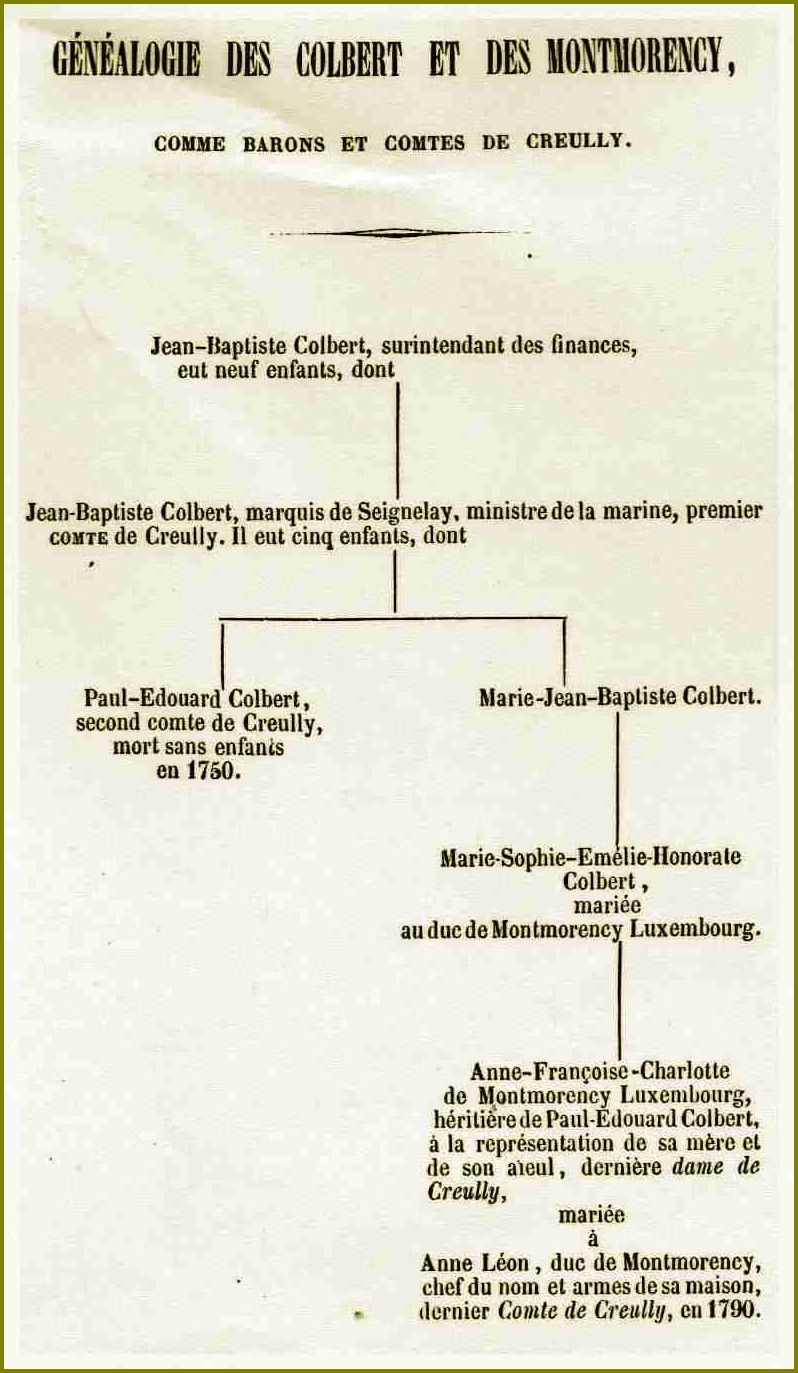 GÉNÉALOGIE DES COLBERT ET DES MONTMORENCY,

COMME BARONS ET COMTES DE CREULLY.

Jean-Baptiste Colbert, surintendant des finances, eut neuf enfants, dont

Jean-Baptiste Colbert, marquis de Seignelay, ministre de la marine, premier COMTE de Creully. Il eut cinq enfants, dont

Paul-Edouard Colbert, second comte de Creully, mort sans enfants en 1750.

Marie-Jean-Baptiste Colbert.

Marie-Sophie-Emélie-Honorate Colbert, mariée au duc de Montmorency Luxembourg.

Anne-Françoise-Charlotte de Montmorency Luxembourg, héritière de Paul-Edouard Colbert, à la représentation de sa mère et de son aïeul, dernière dame de Creully, mariée à Anne Léon, duc de Montmorency, chef du nom et armes de sa maison, dernier Comte de Creully, en 1790.